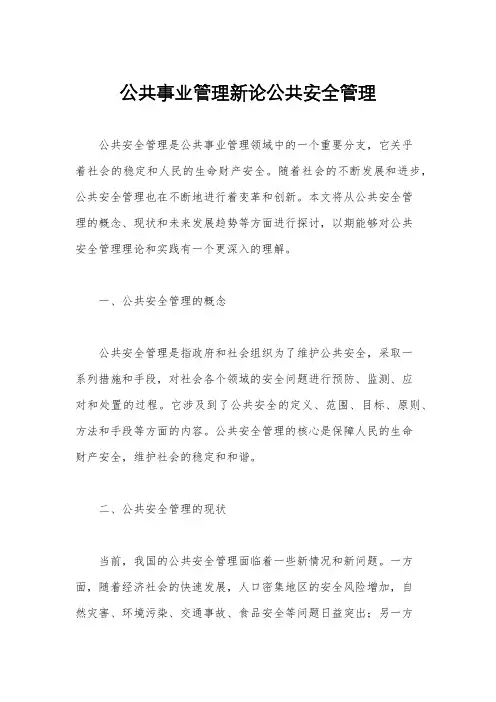 公共事业管理新论公共安全管理

公共安全管理是公共事业管理领域中的一个重要分支，它关乎着社会的稳定和人民的生命财产安全。随着社会的不断发展和进步，公共安全管理也在不断地进行着变革和创新。本文将从公共安全管理的概念、现状和未来发展趋势等方面进行探讨，以期能够对公共安全管理理论和实践有一个更深入的理解。

一、公共安全管理的概念

公共安全管理是指政府和社会组织为了维护公共安全，采取一系列措施和手段，对社会各个领域的安全问题进行预防、监测、应对和处置的过程。它涉及到了公共安全的定义、范围、目标、原则、方法和手段等方面的内容。公共安全管理的核心是保障人民的生命财产安全，维护社会的稳定和和谐。

二、公共安全管理的现状

当前，我国的公共安全管理面临着一些新情况和新问题。一方面，随着经济社会的快速发展，人口密集地区的安全风险增加，自然灾害、环境污染、交通事故、食品安全等问题日益突出；另一方